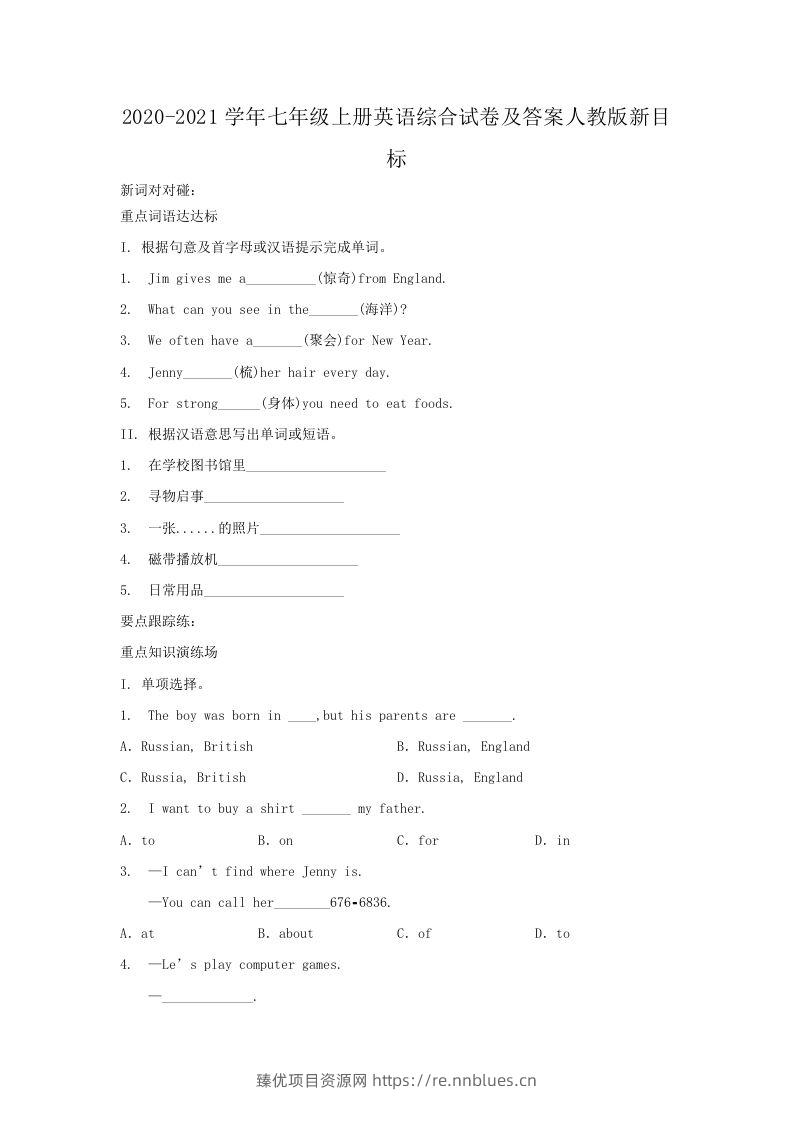 2020-2021学年七年级上册英语综合试卷及答案人教版新目标

新词对对碰：

重点词语达达标

I. 根据句意及首字母或汉语提示完成单词。

1. Jim gives me a____(惊奇)from England.

2. What can you see in the____(海洋)?

3. We often have a____(聚会)for New Year.

4. Jenny____(梳)her hair every day.

5. For strong____(身体)you need to eat foods.

II. 根据汉语意思写出单词或短语。

1. 在学校图书馆里____

2. 寻物启事____

3. 一张......的照片____

4. 磁带播放机____

5. 日常用品____

要点跟踪练：

重点知识演练场

I. 单项选择。

1. The boy was born in ____,but his parents are ____.

A. Russian, British B. Russian, England

C. Russia, British D. Russia, England

2. I want to buy a shirt ____ my father.

A. to B. on C. for D. in

3. —I can't find where Jenny is.

—You can call her____676-6836.

A. at B. about C. of D. to

4. —Le's play computer games.

—____.

臻优项目资源网 https://re.nnblues.cn